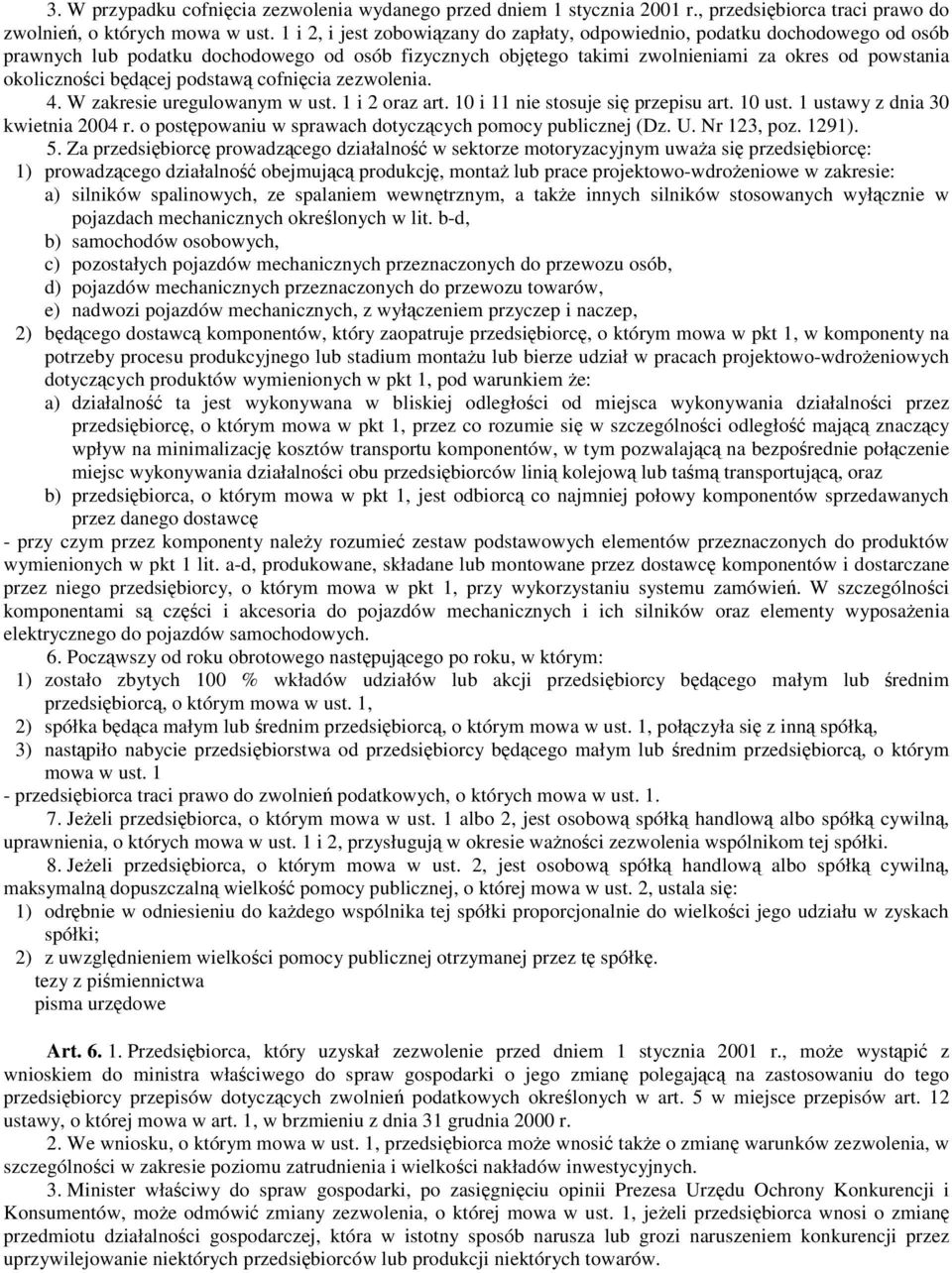 3. W przypadku cofnięcia zezwolenia wydanego przed dniem 1 stycznia 2001 r., przedsiębiorca traci prawo do zwolnień, o których mowa w ust. 1 i 2, i jest zobowiązany do zapłaty, odpowiednio, podatku dochodowego od osób prawnych lub podatku dochodowego od osób fizycznych objętego takimi zwolnieniami za okres od powstania okoliczności będącej podstawą cofnięcia zezwolenia.

4. W zakresie uregulowanym w ust. 1 i 2 oraz art. 10 i 11 nie stosuje się przepisu art. 10 ust. 1 ustawy z dnia 30 kwietnia 2004 r. o postępowaniu w sprawach dotyczących pomocy publicznej (Dz. U. Nr 123, poz. 1291).

5. Za przedsiębiorcę prowadzącego działalność w sektorze motoryzacyjnym uważa się przedsiębiorcę:
1) prowadzącego działalność obejmującą produkcję, montaż lub prace projektowo-wdrożeniowe w zakresie:
a) silników spalinowych, ze spalaniem wewnętrznym, a także innych silników stosowanych wyłącznie w pojazdach mechanicznych określonych w lit. b-d,
b) samochodów osobowych,
c) pozostałych pojazdów mechanicznych przeznaczonych do przewozu osób,
d) pojazdów mechanicznych przeznaczonych do przewozu towarów,
e) nadwozi pojazdów mechanicznych, z wyłączeniem przyczep i naczep,
2) będącego dostawcą komponentów, który zaopatruje przedsiębiorcę, o którym mowa w pkt 1, w komponenty na potrzeby procesu produkcyjnego lub stadium montażu lub bierze udział w pracach projektowo-wdrożeniowych dotyczących produktów wymienionych w pkt 1, pod warunkiem że:
a) działalność ta jest wykonywana w bliskiej odległości od miejsca wykonywania działalności przez przedsiębiorcę, o którym mowa w pkt 1, przez co rozumie się w szczególności odległość mającą znaczący wpływ na minimalizację kosztów transportu komponentów, w tym pozwalającą na bezpośrednie połączenie miejsc wykonywania działalności obu przedsiębiorców linią kolejową lub taśmą transportującą, oraz
b) przedsiębiorca, o którym mowa w pkt 1, jest odbiorcą co najmniej połowy komponentów sprzedawanych przez danego dostawcę
- przy czym przez komponenty należy rozumieć zestaw podstawowych elementów przeznaczonych do produktów wymienionych w pkt 1 lit. a-d, produkowane, składane lub montowane przez dostawcę komponentów i dostarczane przez niego przedsiębiorcy, o którym mowa w pkt 1, przy wykorzystaniu systemu zamówień. W szczególności komponentami są części i akcesoria do pojazdów mechanicznych i ich silników oraz elementy wyposażenia elektrycznego do pojazdów samochodowych.

6. Począwszy od roku obrotowego następującego po roku, w którym:
1) zostało zbytych 100 % wkładów udziałów lub akcji przedsiębiorcy będącego małym lub średnim przedsiębiorcą, o którym mowa w ust. 1,
2) spółka będąca małym lub średnim przedsiębiorcą, o którym mowa w ust. 1, połączyła się z inną spółką,
3) nastąpiło nabycie przedsiębiorstwa od przedsiębiorcy będącego małym lub średnim przedsiębiorcą, o którym mowa w ust. 1
- przedsiębiorca traci prawo do zwolnień podatkowych, o których mowa w ust. 1.

7. Jeżeli przedsiębiorca, o którym mowa w ust. 1 albo 2, jest osobową spółką handlową albo spółką cywilną, uprawnienia, o których mowa w ust. 1 i 2, przysługują w okresie ważności zezwolenia wspólnikom tej spółki.

8. Jeżeli przedsiębiorca, o którym mowa w ust. 2, jest osobową spółką handlową albo spółką cywilną, maksymalną dopuszczalną wielkość pomocy publicznej, o której mowa w ust. 2, ustala się:
1) odrębnie w odniesieniu do każdego wspólnika tej spółki proporcjonalnie do wielkości jego udziału w zyskach spółki;
2) z uwzględnieniem wielkości pomocy publicznej otrzymanej przez tę spółkę.
tezy z piśmiennictwa
pisma urzędowe

Art. 6. 1. Przedsiębiorca, który uzyskał zezwolenie przed dniem 1 stycznia 2001 r., może wystąpić z wnioskiem do ministra właściwego do spraw gospodarki o jego zmianę polegającą na zastosowaniu do tego przedsiębiorcy przepisów dotyczących zwolnień podatkowych określonych w art. 5 w miejsce przepisów art. 12 ustawy, o której mowa w art. 1, w brzmieniu z dnia 31 grudnia 2000 r.

2. We wniosku, o którym mowa w ust. 1, przedsiębiorca może wnosić także o zmianę warunków zezwolenia, w szczególności w zakresie poziomu zatrudnienia i wielkości nakładów inwestycyjnych.

3. Minister właściwy do spraw gospodarki, po zasięgnięciu opinii Prezesa Urzędu Ochrony Konkurencji i Konsumentów, może odmówić zmiany zezwolenia, o której mowa w ust. 1, jeżeli przedsiębiorca wnosi o zmianę przedmiotu działalności gospodarczej, która w istotny sposób narusza lub grozi naruszeniem konkurencji przez uprzywilejowanie niektórych przedsiębiorców lub produkcji niektórych towarów.